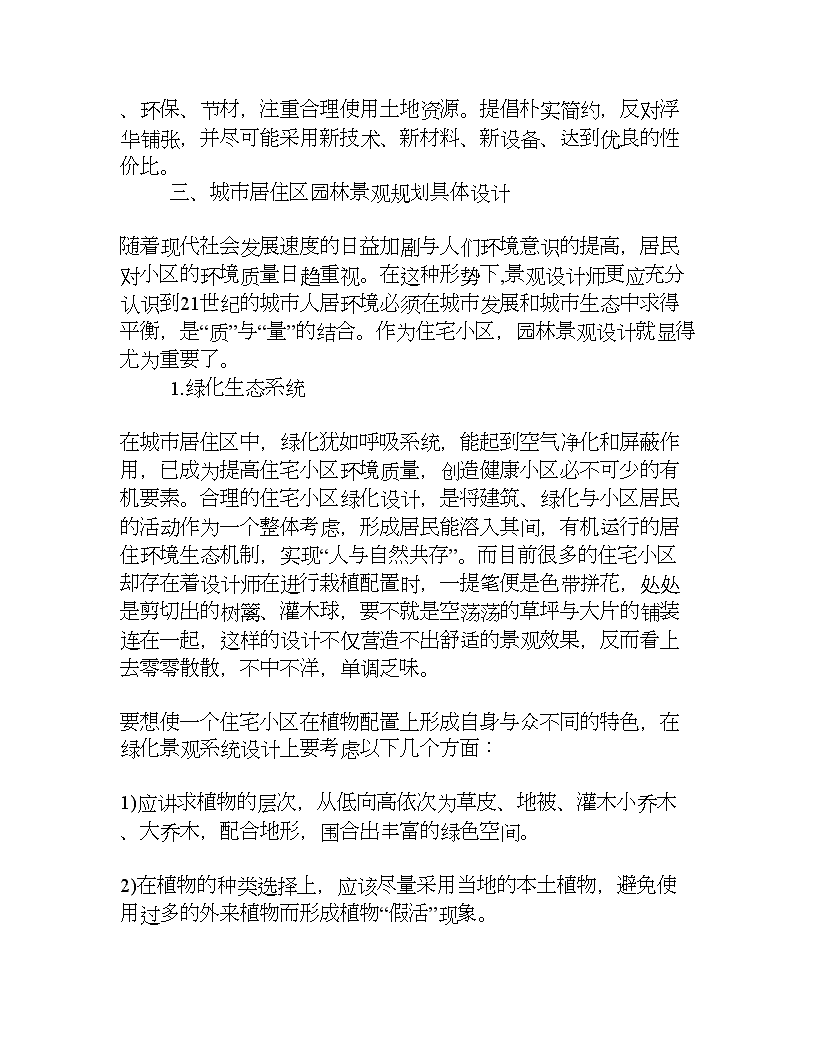 、环保、节材，注重合理使用土地资源。提倡朴实简约，反对浮华铺张，并尽可能采用新技术、新材料、新设备、达到优良的性价比。

三、城市居住区园林景观规划具体设计

随着现代社会发展速度的日益加剧与人们环境意识的提高，居民对小区的环境质量日趋重视。在这种形势下,景观设计师更应充分认识到21世纪的城市人居环境必须在城市发展和城市生态中求得平衡，是“质”与“量”的结合。作为住宅小区，园林景观设计就显得尤为重要了。

1.绿化生态系统

在城市居住区中，绿化犹如呼吸系统，能起到空气净化和屏蔽作用，已成为提高住宅小区环境质量，创造健康小区必不可少的有机要素。合理的住宅小区绿化设计，是将建筑、绿化与小区居民的活动作为一个整体考虑，形成居民能溶入其间，有机运行的居住环境生态机制，实现“人与自然共存”。而目前很多的住宅小区却存在着设计师在进行栽植配置时，一提笔便是色带拼花，处处是剪切出的树篱、灌木球，要不就是空荡荡的草坪与大片的铺装连在一起，这样的设计不仅营造不出舒适的景观效果，反而看上去零零散散，不中不洋，单调乏味。

要想使一个住宅小区在植物配置上形成自身与众不同的特色，在绿化景观系统设计上要考虑以下几个方面：

1)应讲求植物的层次，从低向高依次为草皮、地被、灌木小乔木、大乔木，配合地形，围合出丰富的绿色空间。

2)在植物的种类选择上，应该尽量采用当地的本土植物，避免使用过多的外来植物而形成植物“假活”现象。